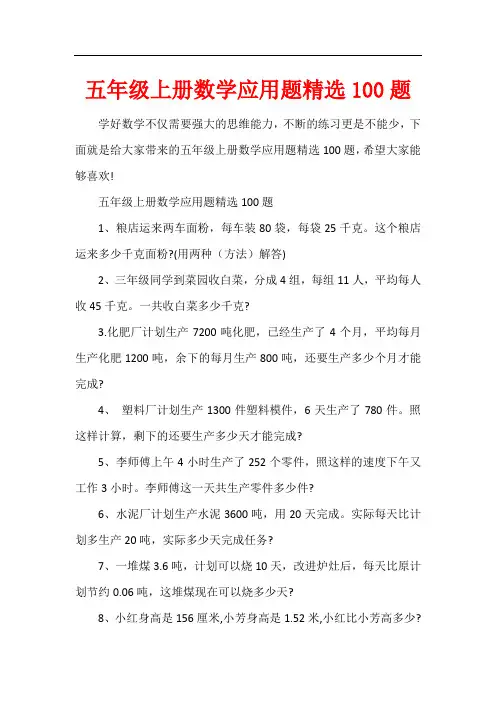 五年级上册数学应用题精选 100 题

学好数学不仅需要强大的思维能力，不断的练习更是不能少，下面就是给大家带来的五年级上册数学应用题精选 100 题，希望大家能够喜欢!

五年级上册数学应用题精选 100 题

1、粮店运来两车面粉，每车装 80 袋，每袋 25 千克。这个粮店运来多少千克面粉?(用两种（方法）解答)

2、三年级同学到菜园收白菜，分成 4 组，每组 11 人，平均每人收 45 千克。一共收白菜多少千克?

3.化肥厂计划生产 7200 吨化肥，已经生产了 4 个月，平均每月生产化肥 1200 吨，余下的每月生产 800 吨，还要生产多少个月才能完成?

4、 塑料厂计划生产 1300 件塑料模件，6 天生产了 780 件。照这样计算，剩下的还要生产多少天才能完成?

5、李师傅上午 4 小时生产了 252 个零件，照这样的速度下午又工作 3 小时。李师傅这一天共生产零件多少件?

6、水泥厂计划生产水泥 3600 吨，用 20 天完成。实际每天比计划多生产 20 吨，实际多少天完成任务?

7、一堆煤 3.6 吨，计划可以烧 10 天，改进炉灶后，每天比原计划节约 0.06 吨，这堆煤现在可以烧多少天?

8、小红身高是 156 厘米,小芳身高是 1.52 米,小红比小芳高多少?